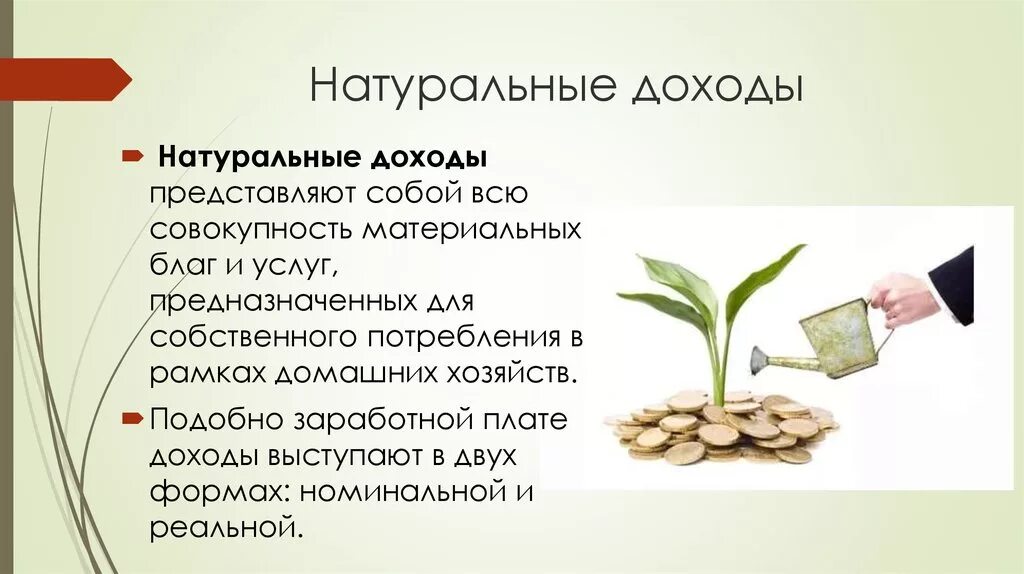 Натуральные доходы

Натуральные доходы представляют собой всю совокупность материальных благ и услуг, предназначенных для собственного потребления в рамках домашних хозяйств.

Подобно заработной плате доходы выступают в двух формах: номинальной и реальной.